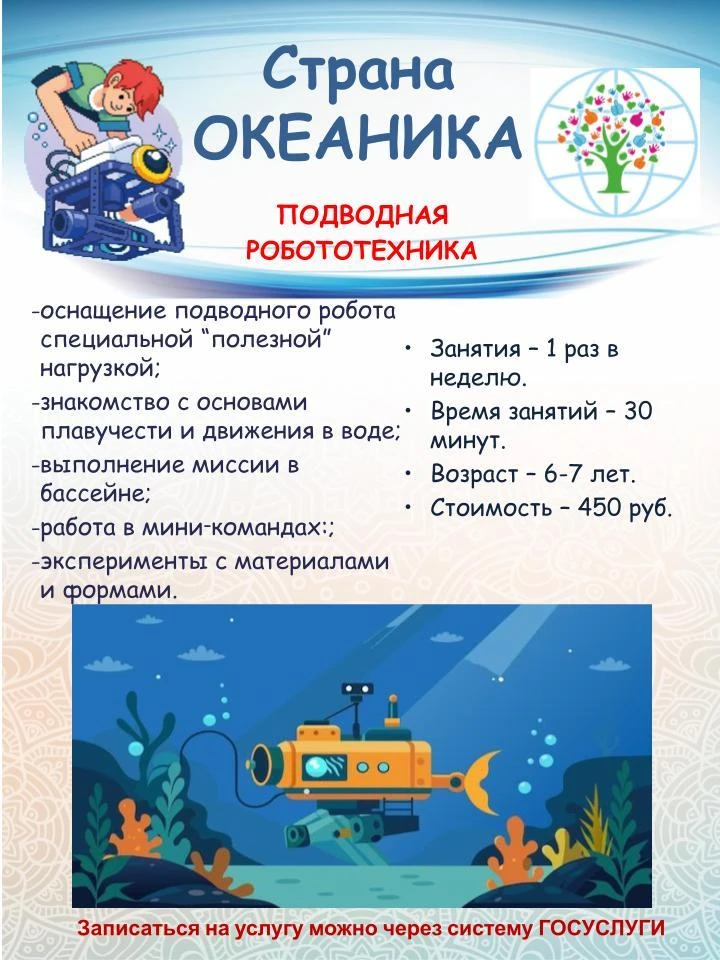 Страна ОКЕАНИКА

ПОДВОДНАЯ РОБОТОТЕХНИКА

-оснащение подводного робота специальной “полезной” нагрузкой;
-знакомство с основами плавучести и движения в воде;
-выполнение миссии в бассейне;
-работа в мини-командах:;
-эксперименты с материалами и формами.

• Занятия – 1 раз в неделю.
• Время занятий – 30 минут.
• Возраст – 6-7 лет.
• Стоимость – 450 руб.

Записаться на услугу можно через систему ГОСУСЛУГИ